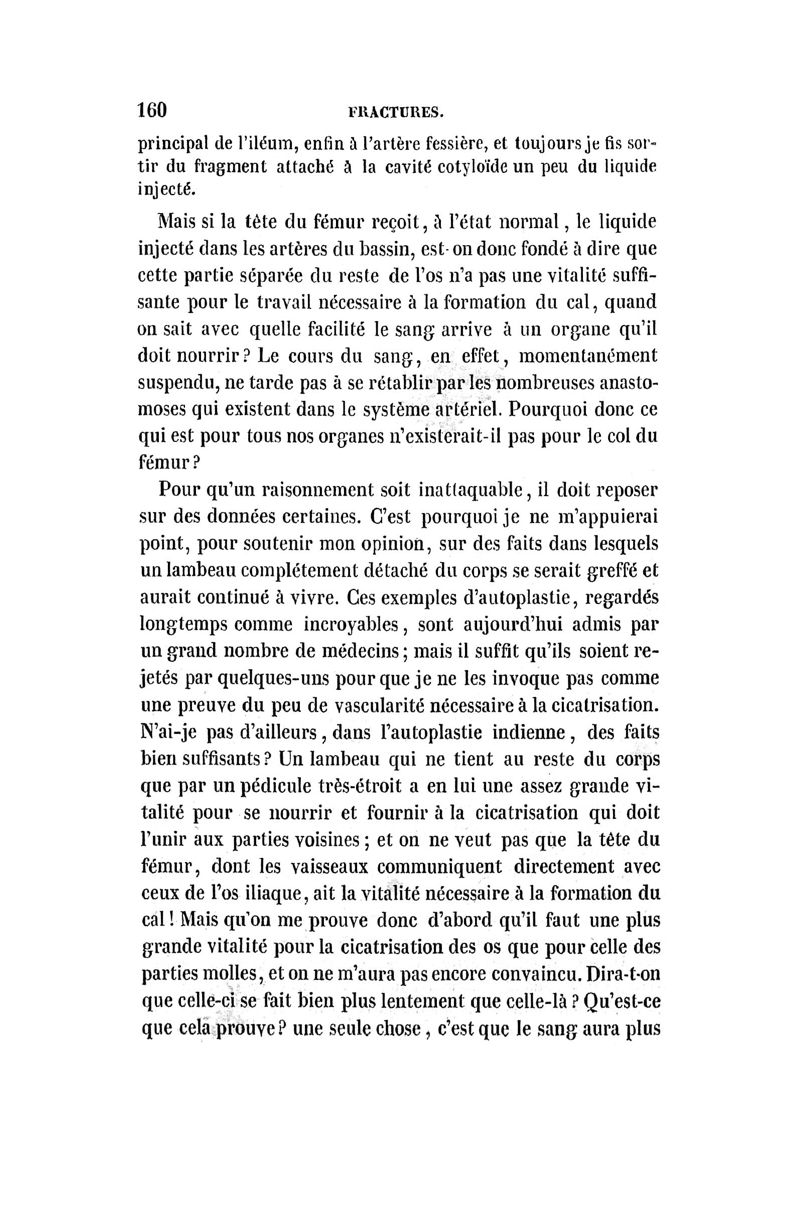 160 FRACTURES.

principal de l'iléum, enfin à l'artère fessière, et toujours je fis sortir du fragment attaché à la cavité cotyloïde un peu du liquide injecté.

Mais si la tête du fémur reçoit, à l'état normal, le liquide injecté dans les artères du bassin, est-on donc fondé à dire que cette partie séparée du reste de l'os n'a pas une vitalité suffisante pour le travail nécessaire à la formation du cal, quand on sait avec quelle facilité le sang arrive à un organe qu'il doit nourrir? Le cours du sang, en effet, momentanément suspendu, ne tarde pas à se rétablir par les nombreuses anastomoses qui existent dans le système artériel. Pourquoi donc ce qui est pour tous nos organes n'existerait-il pas pour le col du fémur?

Pour qu'un raisonnement soit inattaquable, il doit reposer sur des données certaines. C'est pourquoi je ne m'appuierai point, pour soutenir mon opinion, sur des faits dans lesquels un lambeau complétement détaché du corps se serait greffé et aurait continué à vivre. Ces exemples d'autoplastie, regardés longtemps comme incroyables, sont aujourd'hui admis par un grand nombre de médecins; mais il suffit qu'ils soient rejetés par quelques-uns pour que je ne les invoque pas comme une preuve du peu de vascularité nécessaire à la cicatrisation. N'ai-je pas d'ailleurs, dans l'autoplastie indienne, des faits bien suffisants? Un lambeau qui ne tient au reste du corps que par un pédicule très-étroit a en lui une assez grande vitalité pour se nourrir et fournir à la cicatrisation qui doit l'unir aux parties voisines; et on ne veut pas que la tête du fémur, dont les vaisseaux communiquent directement avec ceux de l'os iliaque, ait la vitalité nécessaire à la formation du cal! Mais qu'on me prouve donc d'abord qu'il faut une plus grande vitalité pour la cicatrisation des os que pour celle des parties molles, et on ne m'aura pas encore convaincu. Dira-t-on que celle-ci se fait bien plus lentement que celle-là? Qu'est-ce que cela prouve? une seule chose, c'est que le sang aura plus